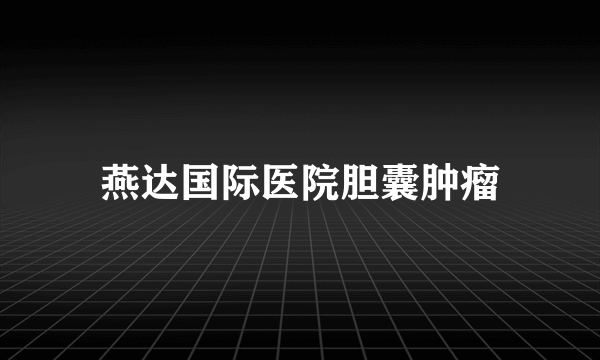 燕达国际医院胆囊肿瘤